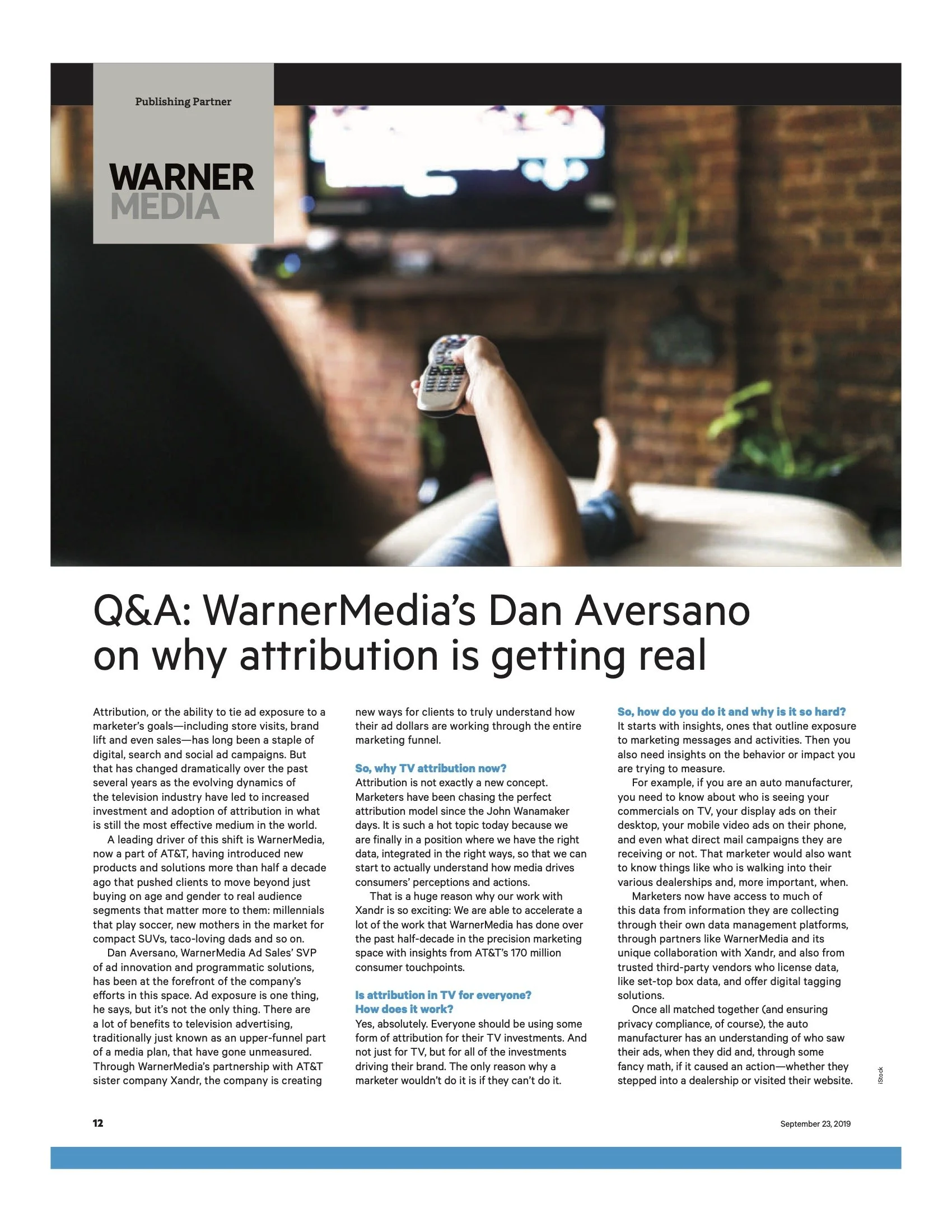 Publishing Partner

WARNER
MEDIA

Q&A: WarnerMedia's Dan Aversano on why attribution is getting real

Attribution, or the ability to tie ad exposure to a marketer's goals—including store visits, brand lift and even sales—has long been a staple of digital, search and social ad campaigns. But that has changed dramatically over the past several years as the evolving dynamics of the television industry have led to increased investment and adoption of attribution in what is still the most effective medium in the world.

A leading driver of this shift is WarnerMedia, now a part of AT&T, having introduced new products and solutions more than half a decade ago that pushed clients to move beyond just buying on age and gender to real audience segments that matter more to them: millennials that play soccer, new mothers in the market for compact SUVs, taco-loving dads and so on.

Dan Aversano, WarnerMedia Ad Sales' SVP of ad innovation and programmatic solutions, has been at the forefront of the company's efforts in this space. Ad exposure is one thing, he says, but it's not the only thing. There are a lot of benefits to television advertising, traditionally just known as an upper-funnel part of a media plan, that have gone unmeasured. Through WarnerMedia's partnership with AT&T sister company Xandr, the company is creating new ways for clients to truly understand how their ad dollars are working through the entire marketing funnel.

So, why TV attribution now?
Attribution is not exactly a new concept. Marketers have been chasing the perfect attribution model since the John Wanamaker days. It is such a hot topic today because we are finally in a position where we have the right data, integrated in the right ways, so that we can start to actually understand how media drives consumers' perceptions and actions.

That is a huge reason why our work with Xandr is so exciting: We are able to accelerate a lot of the work that WarnerMedia has done over the past half-decade in the precision marketing space with insights from AT&T's 170 million consumer touchpoints.

Is attribution in TV for everyone? How does it work?
Yes, absolutely. Everyone should be using some form of attribution for their TV investments. And not just for TV, but for all of the investments driving their brand. The only reason why a marketer wouldn't do it is if they can't do it.

So, how do you do it and why is it so hard?
It starts with insights, ones that outline exposure to marketing messages and activities. Then you also need insights on the behavior or impact you are trying to measure.

For example, if you are an auto manufacturer, you need to know about who is seeing your commercials on TV, your display ads on their desktop, your mobile video ads on their phone, and even what direct mail campaigns they are receiving or not. That marketer would also want to know things like who is walking into their various dealerships and, more important, when.

Marketers now have access to much of this data from information they are collecting through their own data management platforms, through partners like WarnerMedia and its unique collaboration with Xandr, and also from trusted third-party vendors who license data, like set-top box data, and offer digital tagging solutions.

Once all matched together (and ensuring privacy compliance, of course), the auto manufacturer has an understanding of who saw their ads, when they did and, through some fancy math, if it caused an action—whether they stepped into a dealership or visited their website.

iStock

12

September 23, 2019